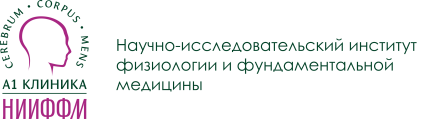 CEREBRUM • CORPUS • MENS

А1 КЛИНИКА

НИИФФМ

Научно-исследовательский институт физиологии и фундаментальной медицины